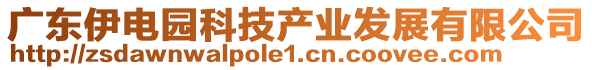 广东伊电园科技产业发展有限公司
http://zsdawnwalpole1.cn.coovee.com